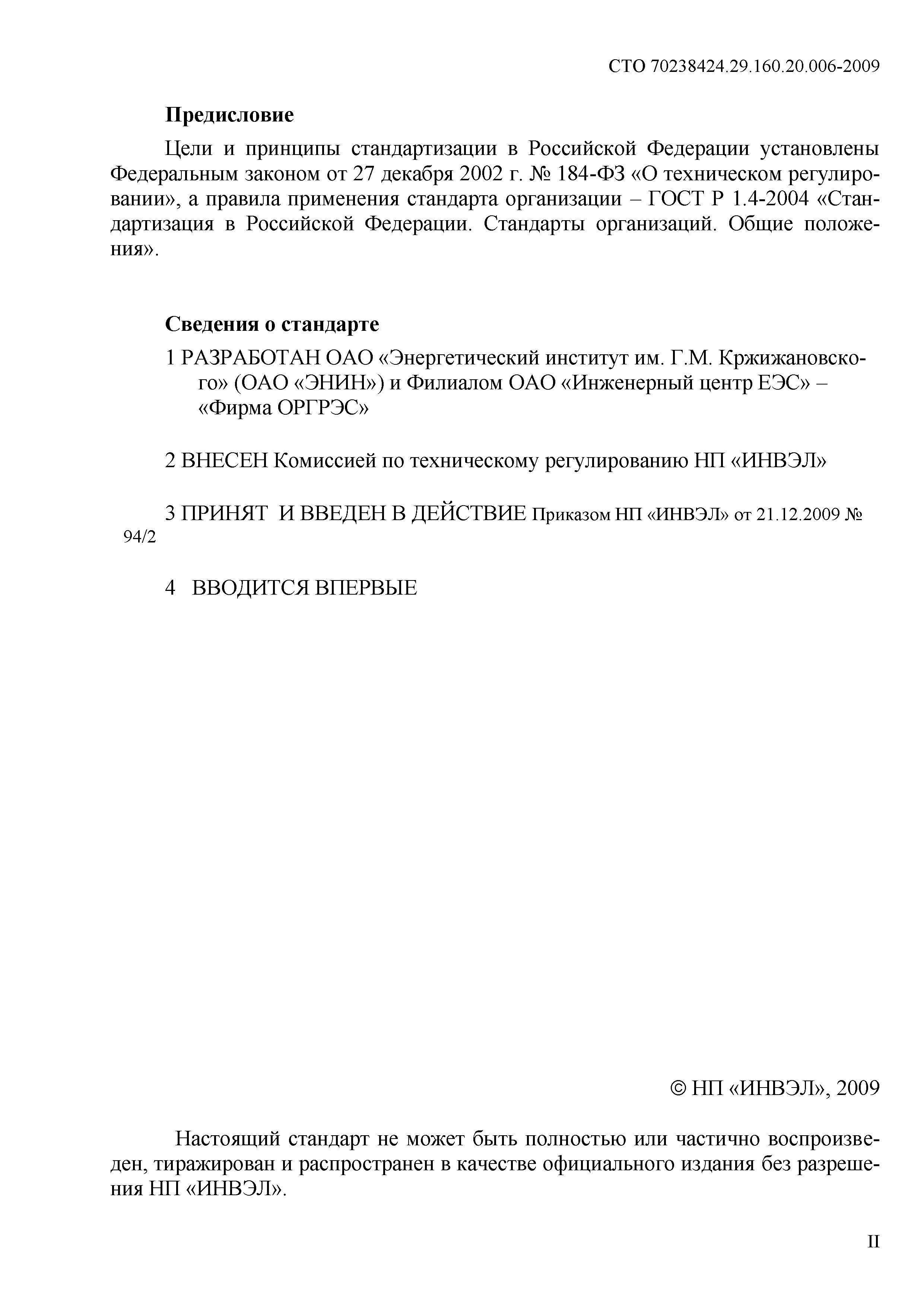 СТО 70238424.29.160.20.006-2009

Предисловие

Цели и принципы стандартизации в Российской Федерации установлены Федеральным законом от 27 декабря 2002 г. № 184-ФЗ «О техническом регулировании», а правила применения стандарта организации – ГОСТ Р 1.4-2004 «Стандартизация в Российской Федерации. Стандарты организаций. Общие положения».

Сведения о стандарте

1 РАЗРАБОТАН ОАО «Энергетический институт им. Г.М. Кржижановского» (ОАО «ЭНИН») и Филиалом ОАО «Инженерный центр ЕЭС» – «Фирма ОРГРЭС»

2 ВНЕСЕН Комиссией по техническому регулированию НП «ИНВЭЛ»

3 ПРИНЯТ И ВВЕДЕН В ДЕЙСТВИЕ Приказом НП «ИНВЭЛ» от 21.12.2009 № 94/2

4 ВВОДИТСЯ ВПЕРВЫЕ

© НП «ИНВЭЛ», 2009

Настоящий стандарт не может быть полностью или частично воспроизведен, тиражирован и распространен в качестве официального издания без разрешения НП «ИНВЭЛ».

II